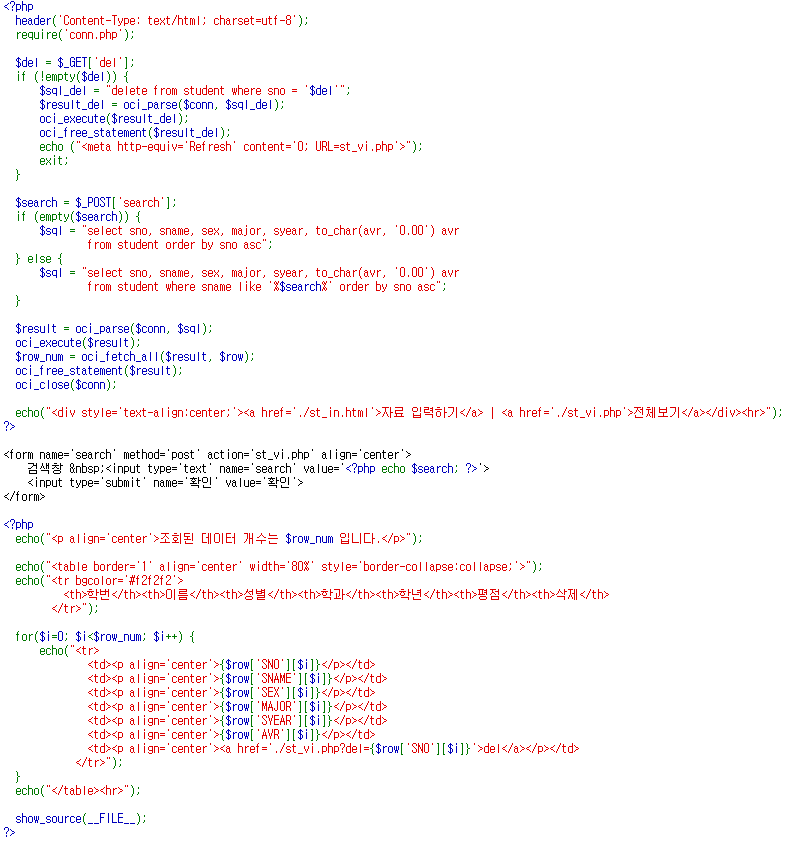 <?php
  header('Content-Type: text/html; charset=utf-8');
  require('conn.php');

  $del = $_GET['del'];
  if (!empty($del)) {
      $sql_del = "delete from student where sno = '$del'";
      $result_del = oci_parse($conn, $sql_del);
      oci_execute($result_del);
      oci_free_statement($result_del);
      echo ("<meta http-equiv='Refresh' content='0; URL=st_vi.php'>");
      exit;
  }

  $search = $_POST['search'];
  if (empty($search)) {
      $sql = "select sno, sname, sex, major, syear, to_char(avr, '0.00') avr
              from student order by sno asc";
  } else {
      $sql = "select sno, sname, sex, major, syear, to_char(avr, '0.00') avr
              from student where sname like '%$search%' order by sno asc";
  }

  $result = oci_parse($conn, $sql);
  oci_execute($result);
  $row_num = oci_fetch_all($result, $row);
  oci_free_statement($result);
  oci_close($conn);

  echo("<div style='text-align:center;'><a href='./st_in.html'>자료 입력하기</a> | <a href='./st_vi.php'>전체보기</a></div><hr>");
?>

<form name='search' method='post' action='st_vi.php' align='center'>
    검색창 &nbsp;<input type='text' name='search' value='<?php echo $search; ?>'>
    <input type='submit' name='확인' value='확인'>
</form>

<?php
  echo("<p align='center'>조회된 데이터 개수는 $row_num 입니다.</p>");

  echo("<table border='1' align='center' width='80%' style='border-collapse:collapse;'>");
  echo("<tr bgcolor='#f2f2f2'>
          <th>학번</th><th>이름</th><th>성별</th><th>학과</th><th>학년</th><th>평점</th><th>삭제</th>
        </tr>");

  for($i=0; $i<$row_num; $i++) {
      echo("<tr>
              <td><p align='center'>{$row['SNO'][$i]}</p></td>
              <td><p align='center'>{$row['SNAME'][$i]}</p></td>
              <td><p align='center'>{$row['SEX'][$i]}</p></td>
              <td><p align='center'>{$row['MAJOR'][$i]}</p></td>
              <td><p align='center'>{$row['SYEAR'][$i]}</p></td>
              <td><p align='center'>{$row['AVR'][$i]}</p></td>
              <td><p align='center'><a href='./st_vi.php?del={$row['SNO'][$i]}'>del</a></p></td>
            </tr>");
  }
  echo("</table><hr>");

  show_source(__FILE__);
?>